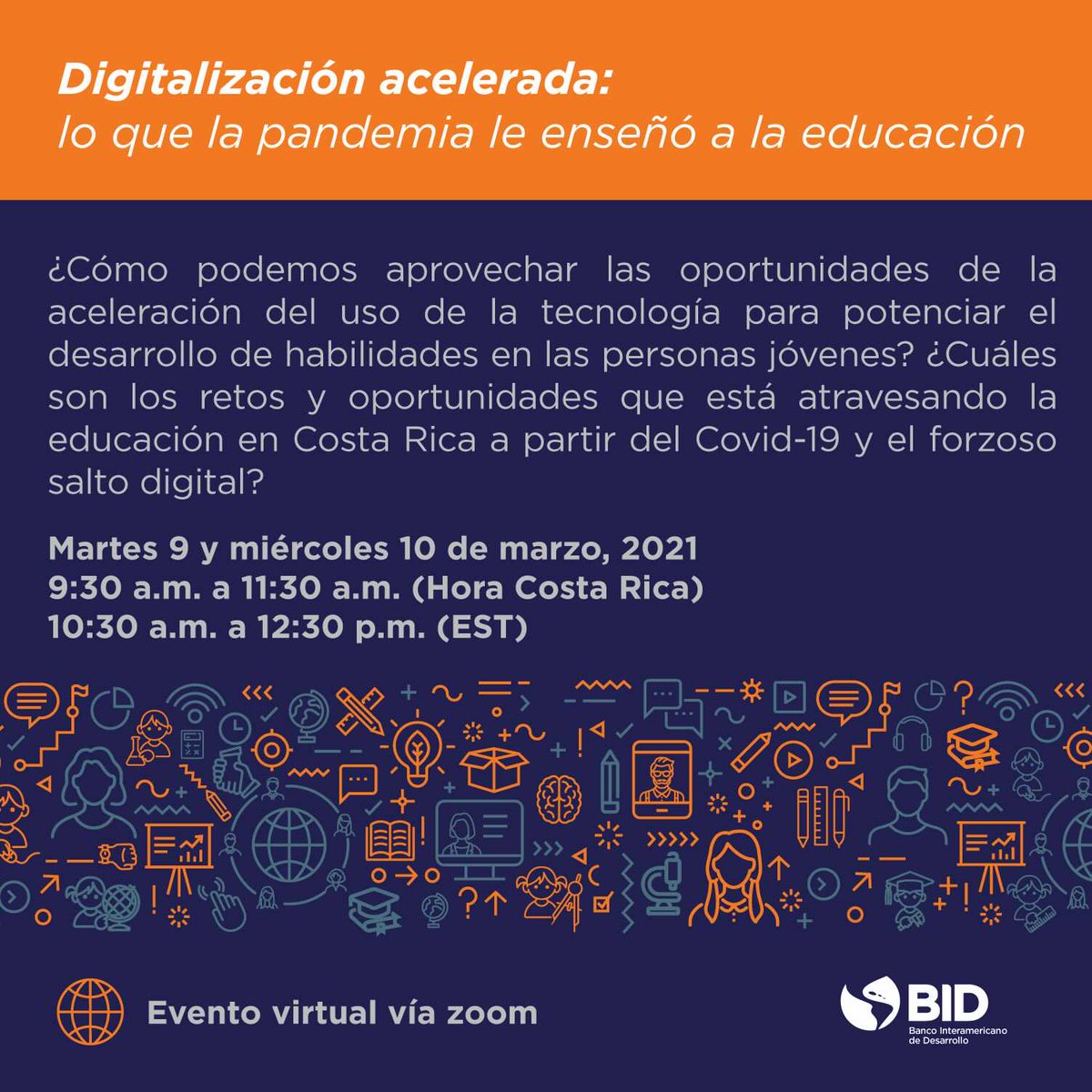 Digitalización acelerada:
lo que la pandemia le enseñó a la educación

¿Cómo podemos aprovechar las oportunidades de la aceleración del uso de la tecnología para potenciar el desarrollo de habilidades en las personas jóvenes? ¿Cuáles son los retos y oportunidades que está atravesando la educación en Costa Rica a partir del Covid-19 y el forzoso salto digital?

Martes 9 y miércoles 10 de marzo, 2021
9:30 a.m. a 11:30 a.m. (Hora Costa Rica)
10:30 a.m. a 12:30 p.m. (EST)

Evento virtual vía zoom

BID
Banco Interamericano de Desarrollo